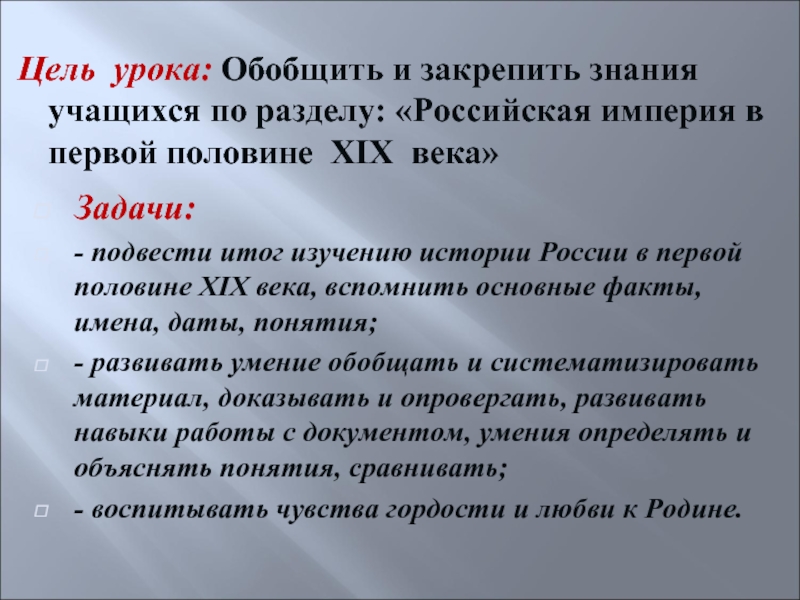 Цель урока: Обобщить и закрепить знания учащихся по разделу: «Российская империя в первой половине XIX века»

Задачи:

- подвести итог изучению истории России в первой половине XIX века, вспомнить основные факты, имена, даты, понятия;

- развивать умение обобщать и систематизировать материал, доказывать и опровергать, развивать навыки работы с документом, умения определять и объяснять понятия, сравнивать;

- воспитывать чувства гордости и любви к Родине.